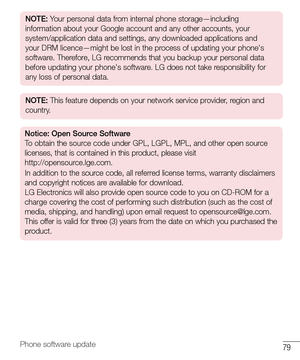 NOTE: Your personal data from internal phone storage—including information about your Google account and any other accounts, your system/application data and settings, any downloaded applications and your DRM licence—might be lost in the process of updating your phone's software. Therefore, LG recommends that you backup your personal data before updating your phone's software. LG does not take responsibility for any loss of personal data.

NOTE: This feature depends on your network service provider, region and country.

Notice: Open Source Software
To obtain the source code under GPL, LGPL, MPL, and other open source licenses, that is contained in this product, please visit http://opensource.lge.com.
In addition to the source code, all referred license terms, warranty disclaimers and copyright notices are available for download.
LG Electronics will also provide open source code to you on CD-ROM for a charge covering the cost of performing such distribution (such as the cost of media, shipping, and handling) upon email request to opensource@lge.com. This offer is valid for three (3) years from the date on which you purchased the product.

Phone software update

79